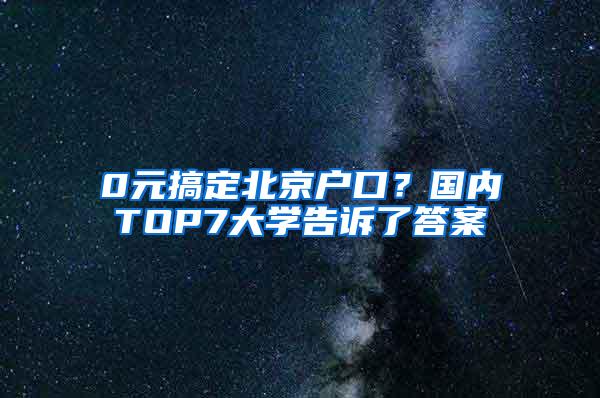 0元搞定北京户口？国内TOP7大学告诉了答案